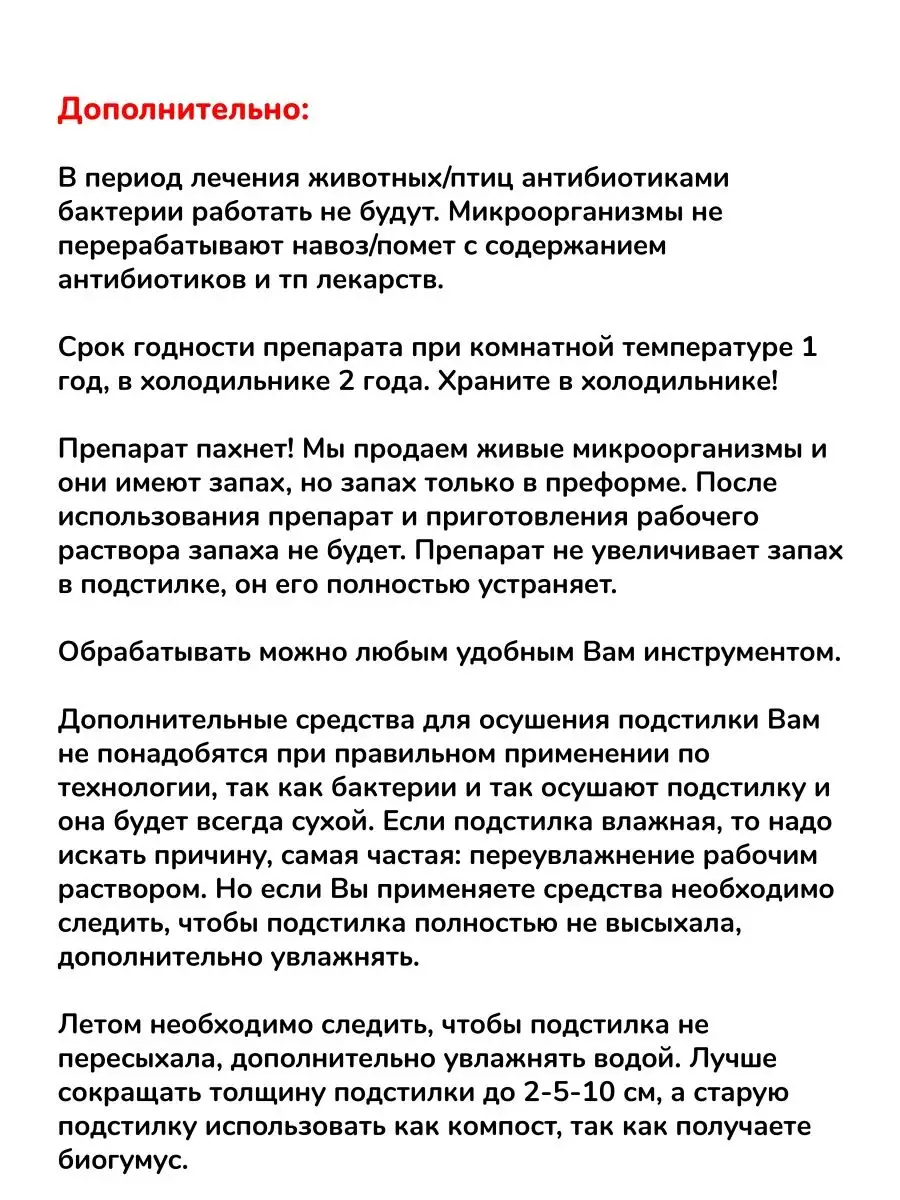 Дополнительно:

В период лечения животных/птиц антибиотиками бактерии работать не будут. Микроорганизмы не перерабатывают навоз/помет с содержанием антибиотиков и тп лекарств.

Срок годности препарата при комнатной температуре 1 год, в холодильнике 2 года. Храните в холодильнике!

Препарат пахнет! Мы продаем живые микроорганизмы и они имеют запах, но запах только в преформе. После использования препарат и приготовления рабочего раствора запаха не будет. Препарат не увеличивает запах в подстилке, он его полностью устраняет.

Обрабатывать можно любым удобным Вам инструментом.

Дополнительные средства для осушения подстилки Вам не понадобятся при правильном применении по технологии, так как бактерии и так осушают подстилку и она будет всегда сухой. Если подстилка влажная, то надо искать причину, самая частая: переувлажнение рабочим раствором. Но если Вы применяете средства необходимо следить, чтобы подстилка полностью не высыхала, дополнительно увлажнять.

Летом необходимо следить, чтобы подстилка не пересыхала, дополнительно увлажнять водой. Лучше сокращать толщину подстилки до 2-5-10 см, а старую подстилку использовать как компост, так как получаете биогумус.